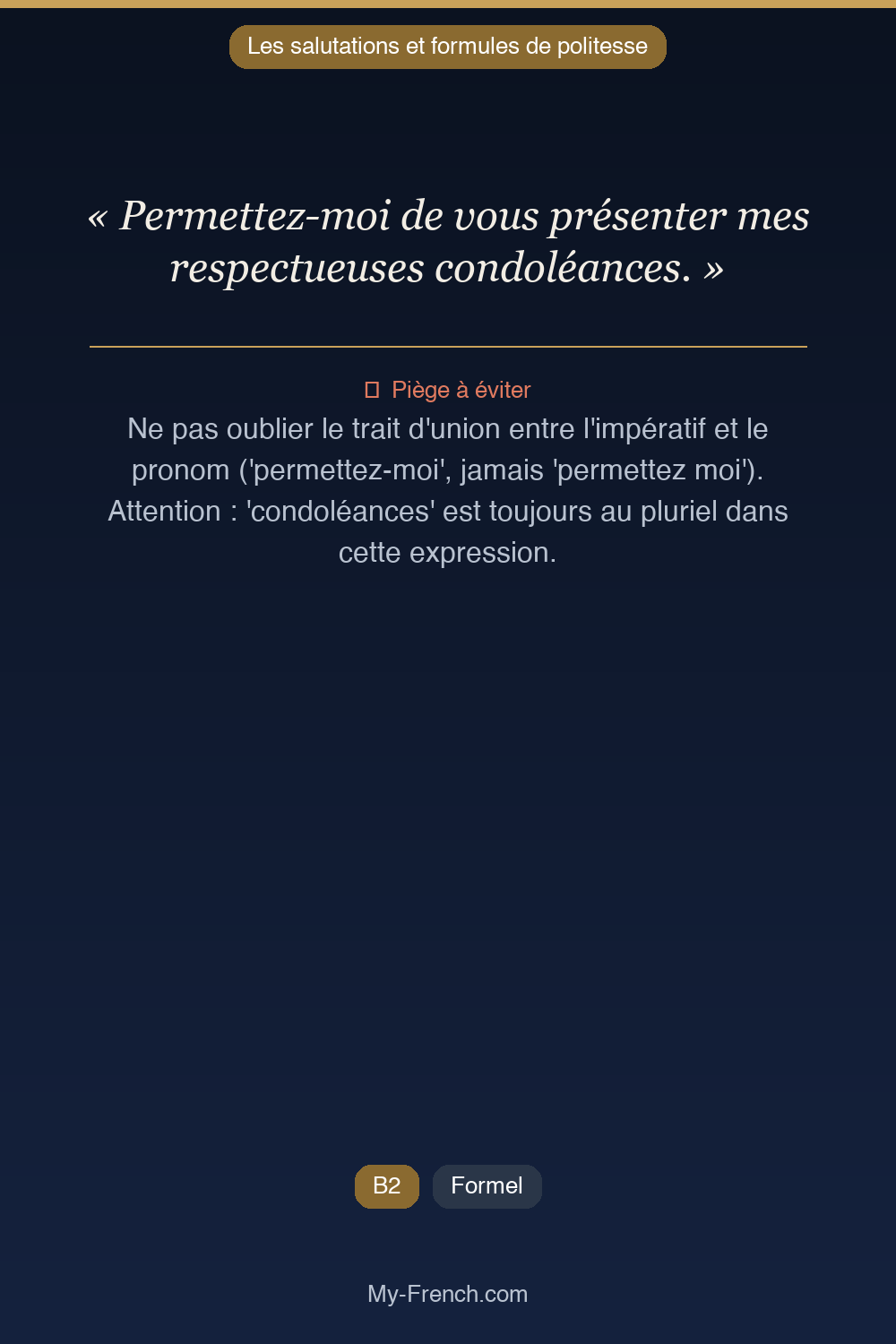 Les salutations et formules de politesse

« Permettez-moi de vous présenter mes respectueuses condoléances. »

Piège à éviter

Ne pas oublier le trait d'union entre l'impératif et le pronom ('permettez-moi', jamais 'permettez moi'). Attention : 'condoléances' est toujours au pluriel dans cette expression.

B2

Formel

My-French.com